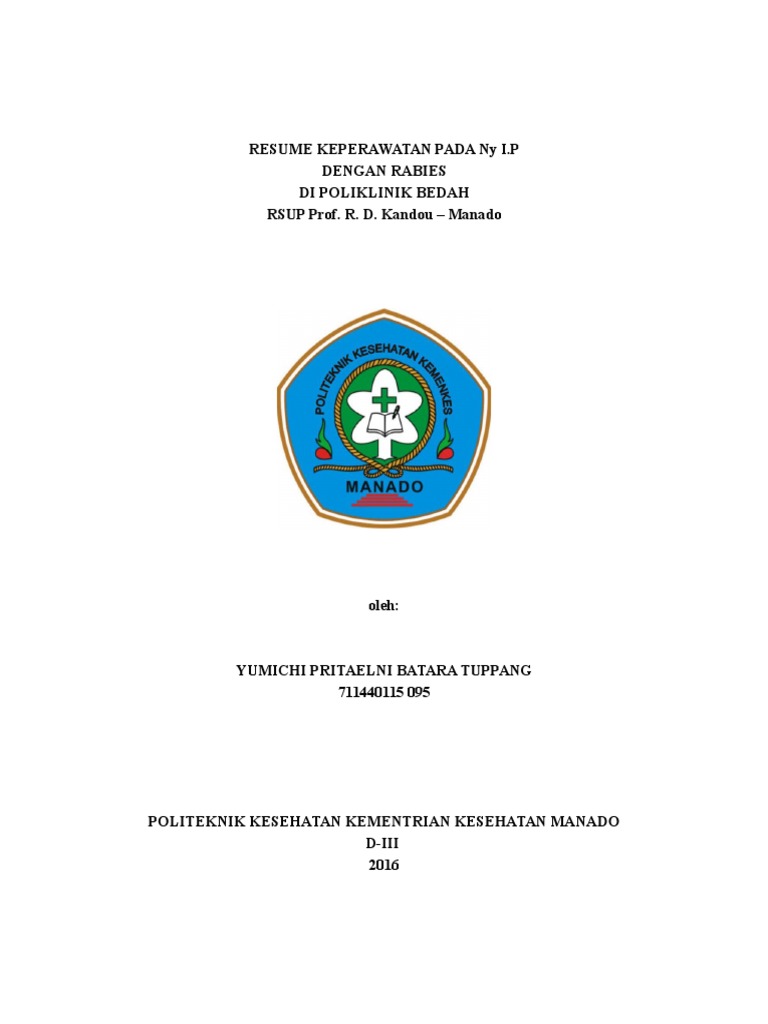 RESUME KEPERAWATAN PADA Ny I.P
DENGAN RABIES
DI POLIKLINIK BEDAH
RSUP Prof. R. D. Kandou – Manado

POLITEKNIK KESEHATAN KEMENKES
MANADO

oleh:

YUMICHI PRITAELNI BATARA TUPPANG
711440115 095

POLITEKNIK KESEHATAN KEMENTRIAN KESEHATAN MANADO
D-III
2016